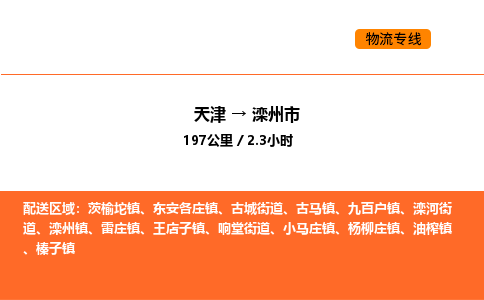 物流专线

天津 → 滦州市

197公里 / 2.3小时

配送区域：茨榆坨镇、东安各庄镇、古城街道、古马镇、九百户镇、滦河街道、滦州镇、雷庄镇、王店子镇、响堂街道、小马庄镇、杨柳庄镇、油榨镇、榛子镇